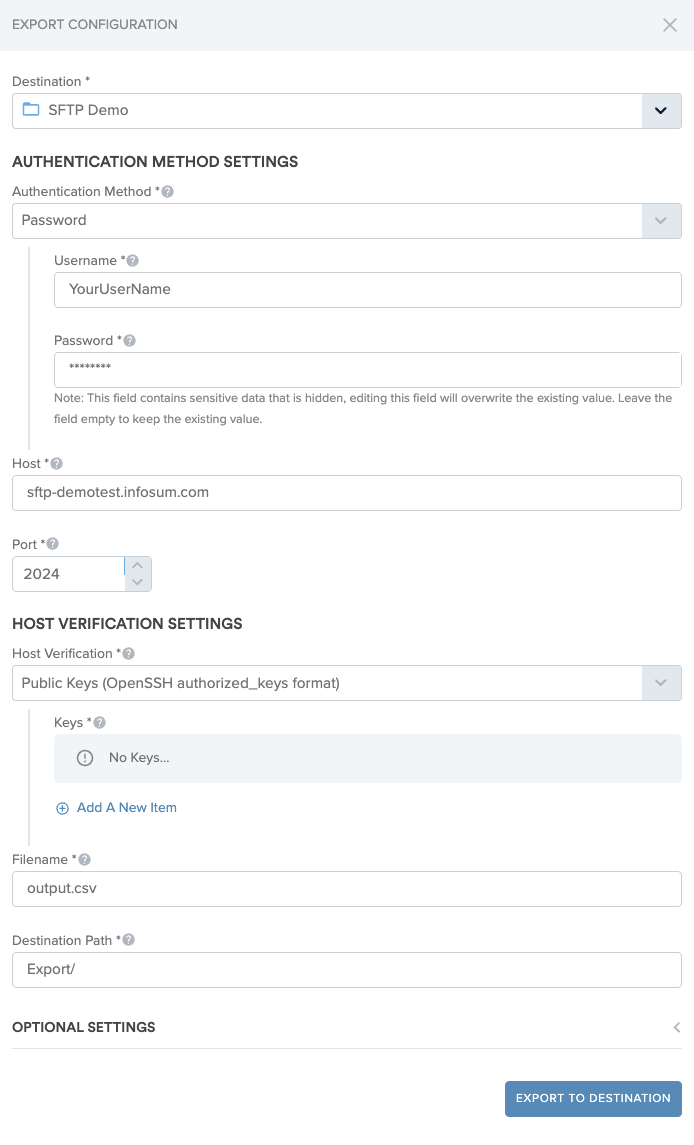 EXPORT CONFIGURATION

Destination *

SFTP Demo

AUTHENTICATION METHOD SETTINGS

Authentication Method *

Password

Username *

YourUserName

Password *

********

Note: This field contains sensitive data that is hidden, editing this field will overwrite the existing value. Leave the field empty to keep the existing value.

Host *

sftp-demotest.infosum.com

Port *

2024

HOST VERIFICATION SETTINGS

Host Verification *

Public Keys (OpenSSH authorized_keys format)

Keys *

No Keys...

Add A New Item

Filename *

output.csv

Destination Path *

Export/

OPTIONAL SETTINGS

EXPORT TO DESTINATION